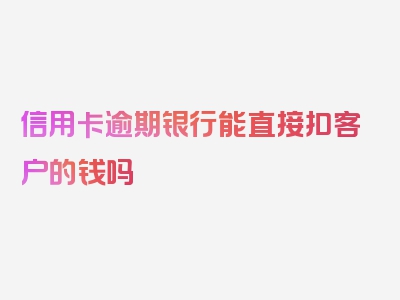 信用卡逾期银行能直接扣客户的钱吗